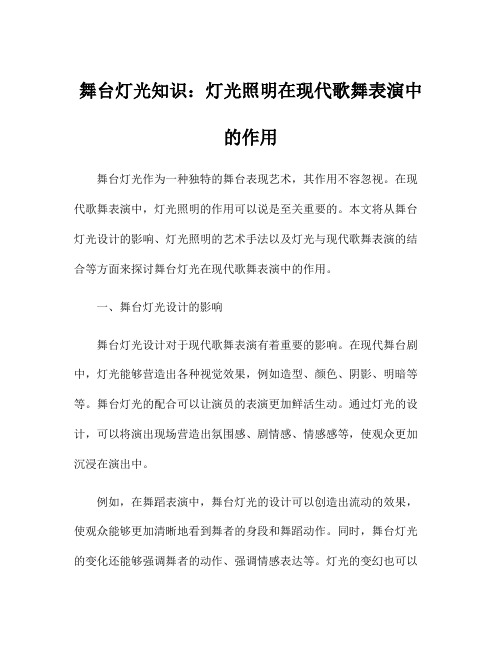 舞台灯光知识：灯光照明在现代歌舞表演中的作用

舞台灯光作为一种独特的舞台表现艺术，其作用不容忽视。在现代歌舞表演中，灯光照明的作用可以说是至关重要的。本文将从舞台灯光设计的影响、灯光照明的艺术手法以及灯光与现代歌舞表演的结合等方面来探讨舞台灯光在现代歌舞表演中的作用。

一、舞台灯光设计的影响

舞台灯光设计对于现代歌舞表演有着重要的影响。在现代舞台剧中，灯光能够营造出各种视觉效果，例如造型、颜色、阴影、明暗等等。舞台灯光的配合可以让演员的表演更加鲜活生动。通过灯光的设计，可以将演出现场营造出氛围感、剧情感、情感感等，使观众更加沉浸在演出中。

例如，在舞蹈表演中，舞台灯光的设计可以创造出流动的效果，使观众能够更加清晰地看到舞者的身段和舞蹈动作。同时，舞台灯光的变化还能够强调舞者的动作、强调情感表达等。灯光的变幻也可以